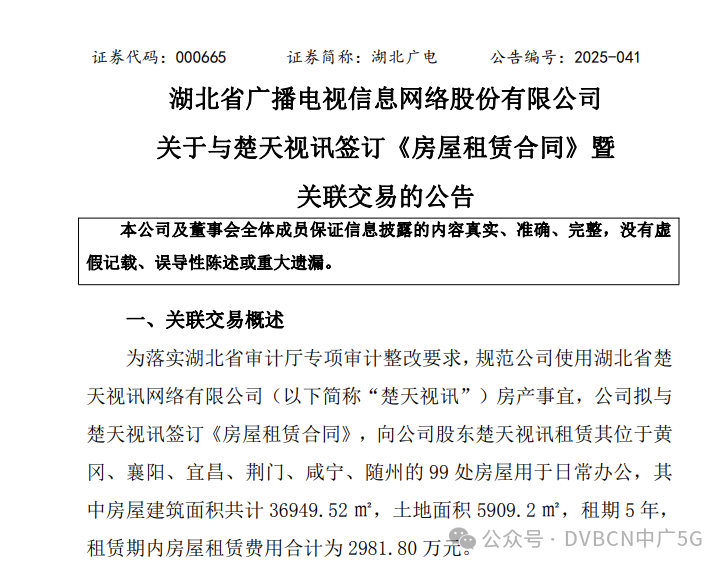 证券代码：000665　　证券简称：湖北广电　　公告编号：2025-041

湖北省广播电视信息网络股份有限公司

关于与楚天视讯签订《房屋租赁合同》暨

关联交易的公告

本公司及董事会全体成员保证信息披露的内容真实、准确、完整，没有虚假记载、误导性陈述或重大遗漏。

一、关联交易概述

为落实湖北省审计厅专项审计整改要求，规范公司使用湖北省楚天视讯网络有限公司（以下简称“楚天视讯”）房产事宜，公司拟与楚天视讯签订《房屋租赁合同》，向公司股东楚天视讯租赁其位于黄冈、襄阳、宜昌、荆门、咸宁、随州的 99 处房屋用于日常办公，其中房屋建筑面积共计 36949.52 ㎡，土地面积 5909.2 ㎡，租期 5 年，租赁期内房屋租赁费用合计为 2981.80 万元。

公众号 · DVBCN中广5G